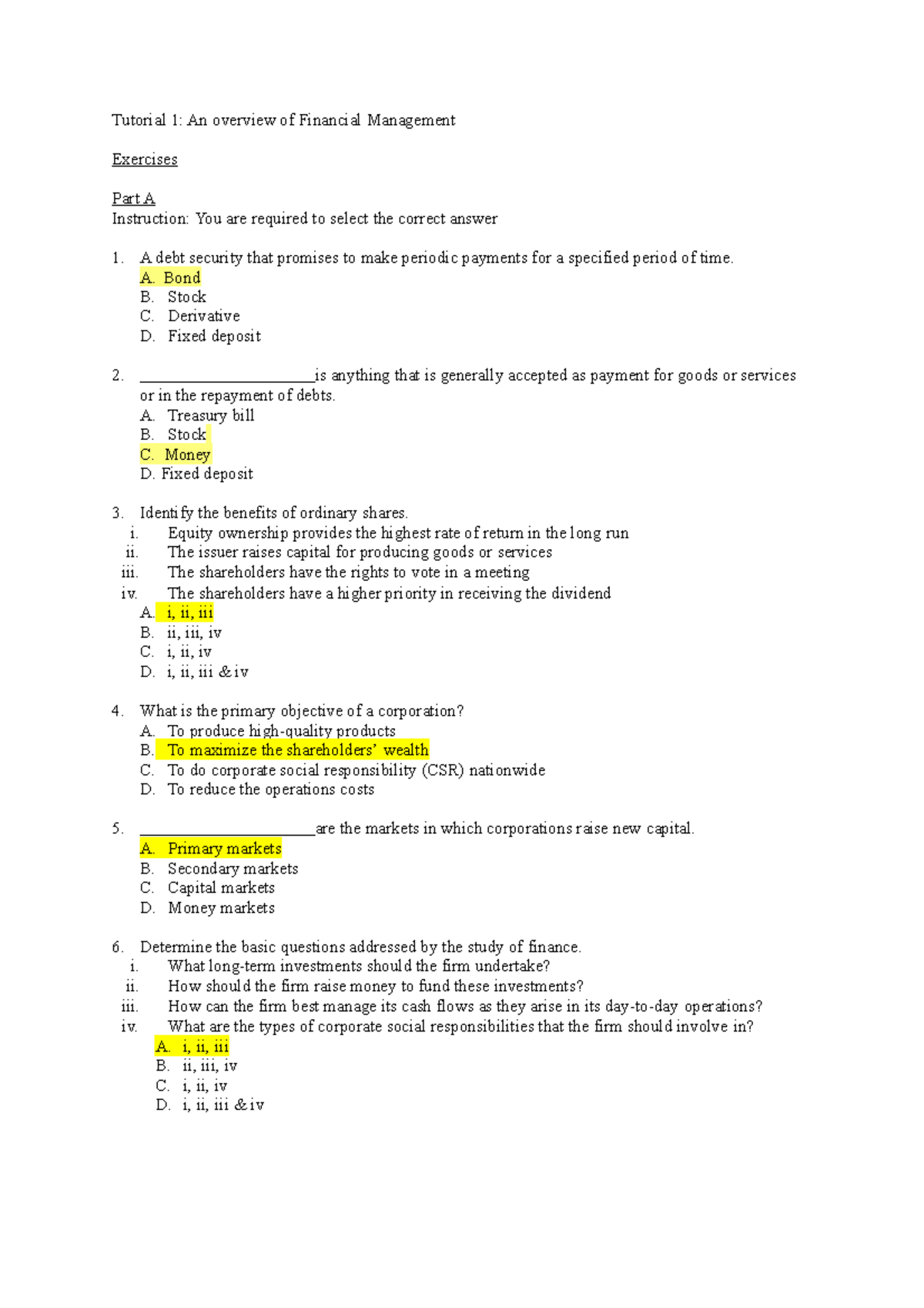 Tutorial 1: An overview of Financial Management

Exercises

Part A
Instruction: You are required to select the correct answer

1. A debt security that promises to make periodic payments for a specified period of time.
A. Bond
B. Stock
C. Derivative
D. Fixed deposit

2. ______________________is anything that is generally accepted as payment for goods or services or in the repayment of debts.
A. Treasury bill
B. Stock
C. Money
D. Fixed deposit

3. Identify the benefits of ordinary shares.
i. Equity ownership provides the highest rate of return in the long run
ii. The issuer raises capital for producing goods or services
iii. The shareholders have the rights to vote in a meeting
iv. The shareholders have a higher priority in receiving the dividend
A. i, ii, iii
B. ii, iii, iv
C. i, ii, iv
D. i, ii, iii & iv

4. What is the primary objective of a corporation?
A. To produce high-quality products
B. To maximize the shareholders' wealth
C. To do corporate social responsibility (CSR) nationwide
D. To reduce the operations costs

5. ______________________are the markets in which corporations raise new capital.
A. Primary markets
B. Secondary markets
C. Capital markets
D. Money markets

6. Determine the basic questions addressed by the study of finance.
i. What long-term investments should the firm undertake?
ii. How should the firm raise money to fund these investments?
iii. How can the firm best manage its cash flows as they arise in its day-to-day operations?
iv. What are the types of corporate social responsibilities that the firm should involve in?
A. i, ii, iii
B. ii, iii, iv
C. i, ii, iv
D. i, ii, iii & iv